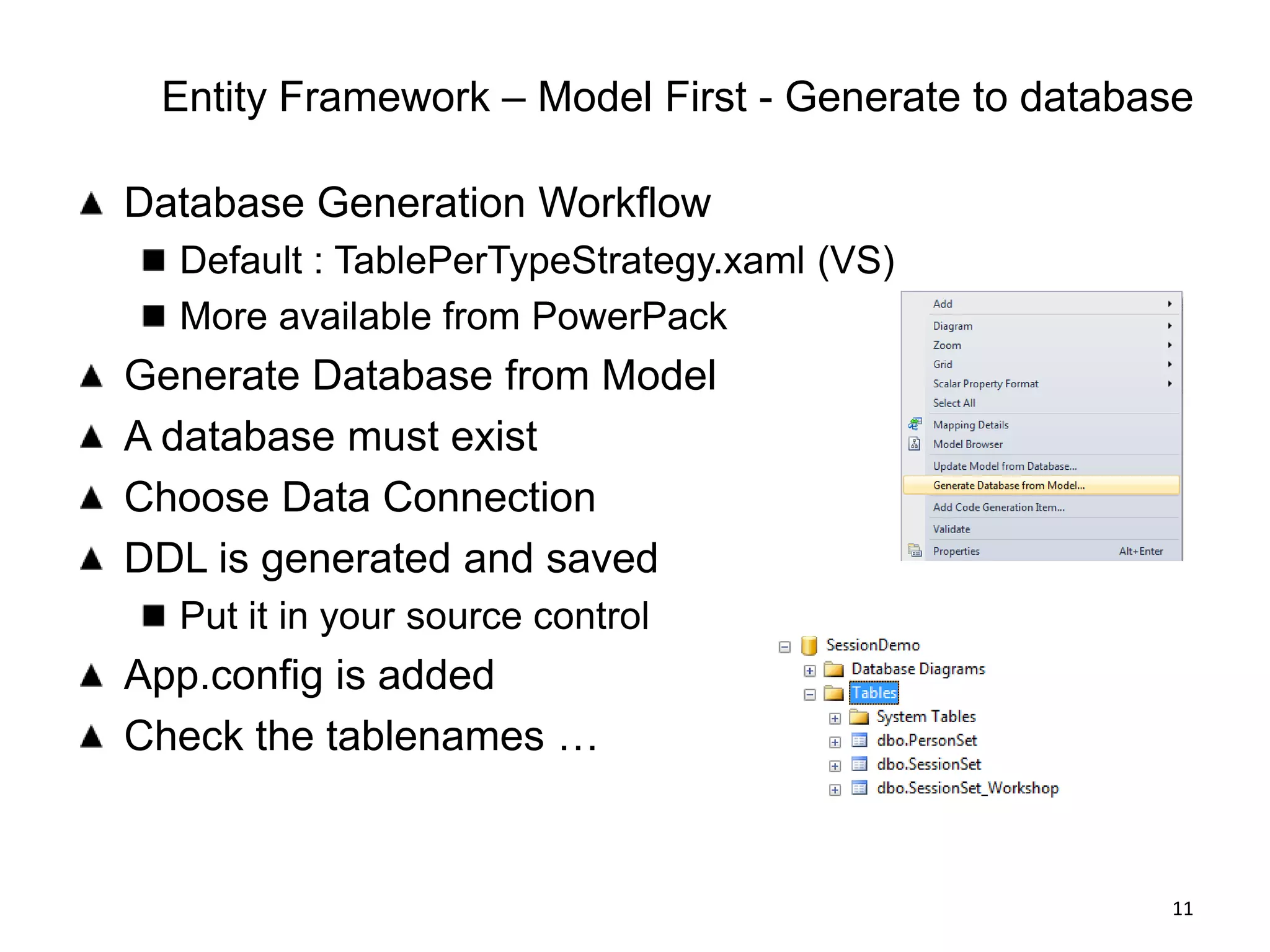 Entity Framework – Model First - Generate to database

▲ Database Generation Workflow
■ Default : TablePerTypeStrategy.xaml (VS)
■ More available from PowerPack
▲ Generate Database from Model
▲ A database must exist
▲ Choose Data Connection
▲ DDL is generated and saved
■ Put it in your source control
▲ App.config is added
▲ Check the tablenames …

Add
Diagram
Zoom
Grid
Scalar Property Format
Select All
Mapping Details
Model Browser
Update Model from Database...
Generate Database from Model...
Add Code Generation Item...
Validate
Properties Alt+Enter

SessionDemo
Database Diagrams
Tables
System Tables
dbo.PersonSet
dbo.SessionSet
dbo.SessionSet_Workshop

11